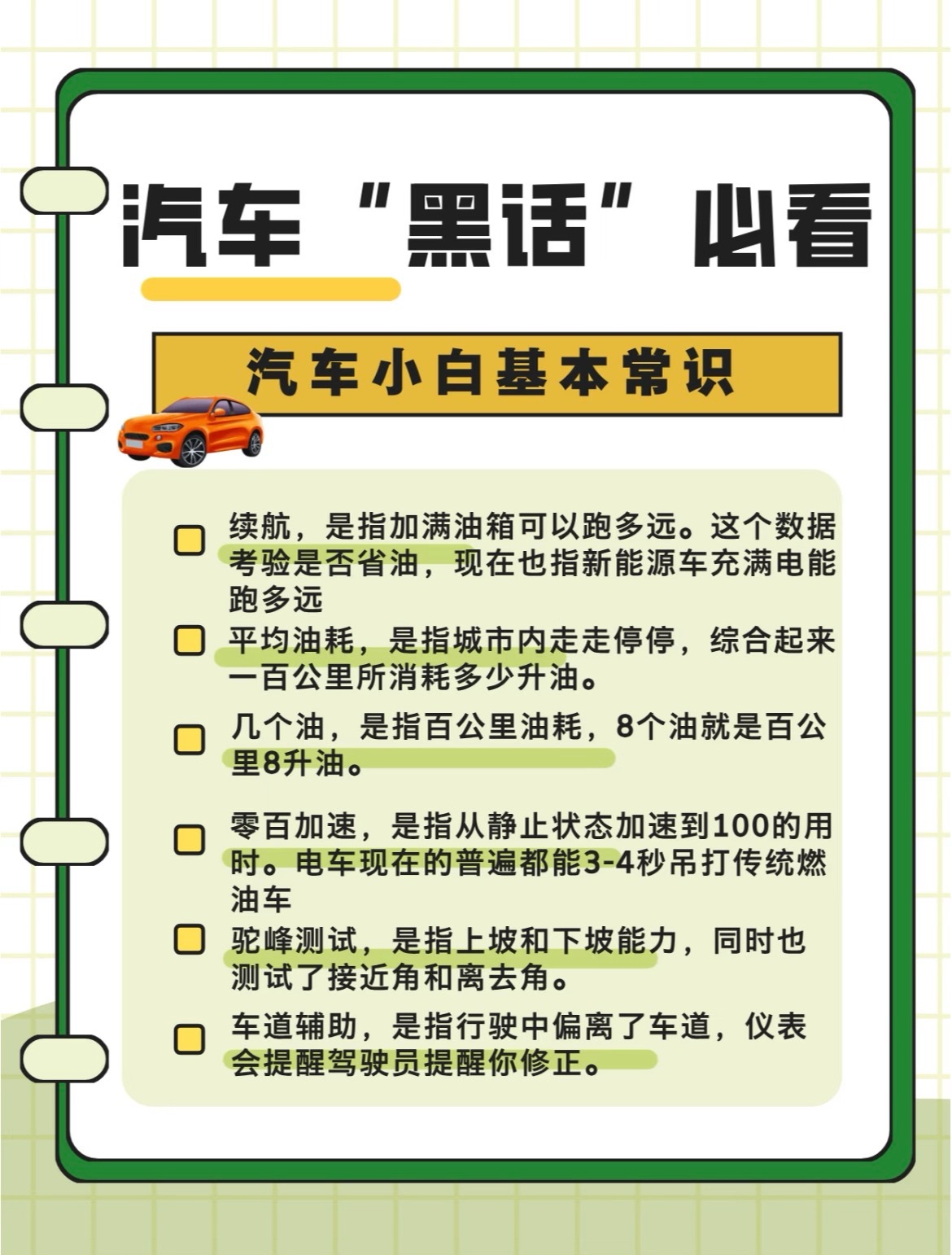 汽车“黑话”必看

汽车小白基本常识

☐ 续航，是指加满油箱可以跑多远。这个数据考验是否省油，现在也指新能源车充满电能跑多远

☐ 平均油耗，是指城市内走走停停，综合起来一百公里所消耗多少升油。

☐ 几个油，是指百公里油耗，8个油就是百公里8升油。

☐ 零百加速，是指从静止状态加速到100的用时。电车现在的普遍都能3-4秒吊打传统燃油车

☐ 驼峰测试，是指上坡和下坡能力，同时也测试了接近角和离去角。

☐ 车道辅助，是指行驶中偏离了车道，仪表会提醒驾驶员提醒你修正。